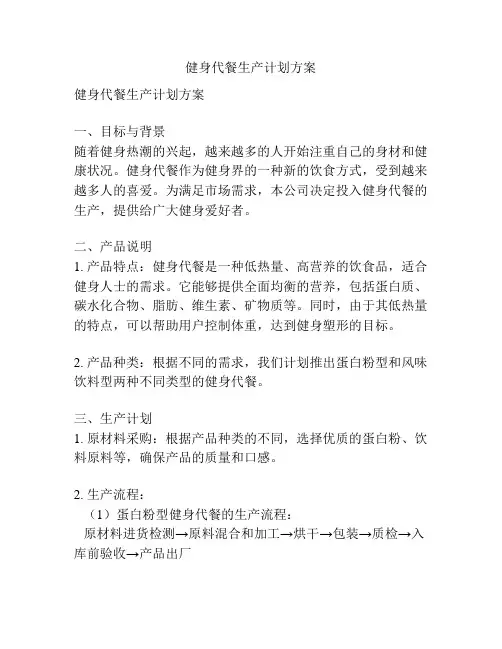 健身代餐生产计划方案

健身代餐生产计划方案

一、目标与背景
随着健身热潮的兴起，越来越多的人开始注重自己的身材和健康状况。健身代餐作为健身界的一种新的饮食方式，受到越来越多人的喜爱。为满足市场需求，本公司决定投入健身代餐的生产，提供给广大健身爱好者。

二、产品说明
1. 产品特点：健身代餐是一种低热量、高营养的饮食品，适合健身人士的需求。它能够提供全面均衡的营养，包括蛋白质、碳水化合物、脂肪、维生素、矿物质等。同时，由于其低热量的特点，可以帮助用户控制体重，达到健身塑形的目标。

2. 产品种类：根据不同的需求，我们计划推出蛋白粉型和风味饮料型两种不同类型的健身代餐。

三、生产计划
1. 原材料采购：根据产品种类的不同，选择优质的蛋白粉、饮料原料等，确保产品的质量和口感。

2. 生产流程：
（1）蛋白粉型健身代餐的生产流程：
原材料进货检测→原料混合和加工→烘干→包装→质检→入库前验收→产品出厂